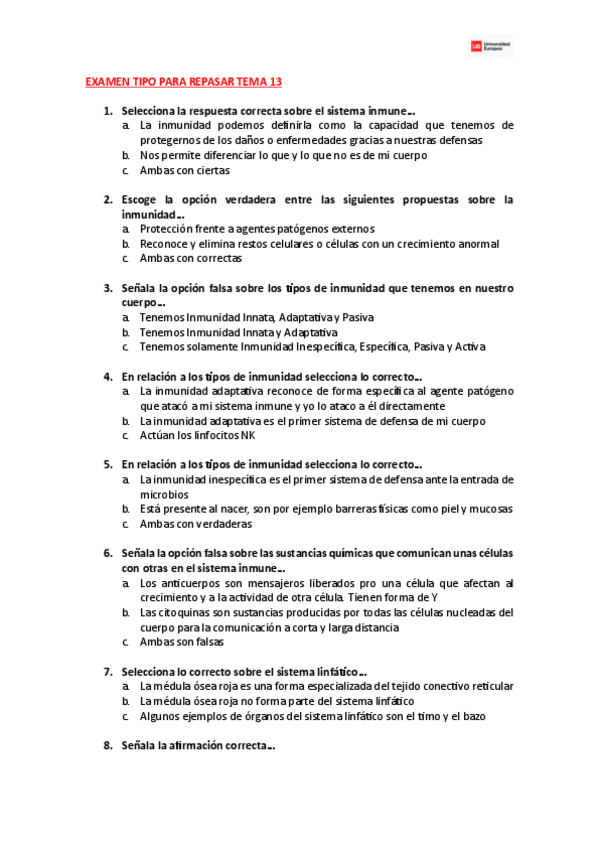 UE Universidad Europea

EXAMEN TIPO PARA REPASAR TEMA 13

1. Selecciona la respuesta correcta sobre el sistema inmune…
a. La inmunidad podemos definirla como la capacidad que tenemos de protegernos de los daños o enfermedades gracias a nuestras defensas
b. Nos permite diferenciar lo que y lo que no es de mi cuerpo
c. Ambas con ciertas

2. Escoge la opción verdadera entre las siguientes propuestas sobre la inmunidad…
a. Protección frente a agentes patógenos externos
b. Reconoce y elimina restos celulares o células con un crecimiento anormal
c. Ambas con correctas

3. Señala la opción falsa sobre los tipos de inmunidad que tenemos en nuestro cuerpo…
a. Tenemos Inmunidad Innata, Adaptativa y Pasiva
b. Tenemos Inmunidad Innata y Adaptativa
c. Tenemos solamente Inmunidad Inespecífica, Específica, Pasiva y Activa

4. En relación a los tipos de inmunidad selecciona lo correcto…
a. La inmunidad adaptativa reconoce de forma específica al agente patógeno que atacó a mi sistema inmune y yo lo ataco a él directamente
b. La inmunidad adaptativa es el primer sistema de defensa de mi cuerpo
c. Actúan los linfocitos NK

5. En relación a los tipos de inmunidad selecciona lo correcto…
a. La inmunidad inespecífica es el primer sistema de defensa ante la entrada de microbios
b. Está presente al nacer, son por ejemplo barreras físicas como piel y mucosas
c. Ambas con verdaderas

6. Señala la opción falsa sobre las sustancias químicas que comunican unas células con otras en el sistema inmune…
a. Los anticuerpos son mensajeros liberados pro una célula que afectan al crecimiento y a la actividad de otra célula. Tienen forma de Y
b. Las citoquinas son sustancias producidas por todas las células nucleadas del cuerpo para la comunicación a corta y larga distancia
c. Ambas son falsas

7. Selecciona lo correcto sobre el sistema linfático…
a. La médula ósea roja es una forma especializada del tejido conectivo reticular
b. La médula ósea roja no forma parte del sistema linfático
c. Algunos ejemplos de órganos del sistema linfático son el timo y el bazo

8. Señala la afirmación correcta…